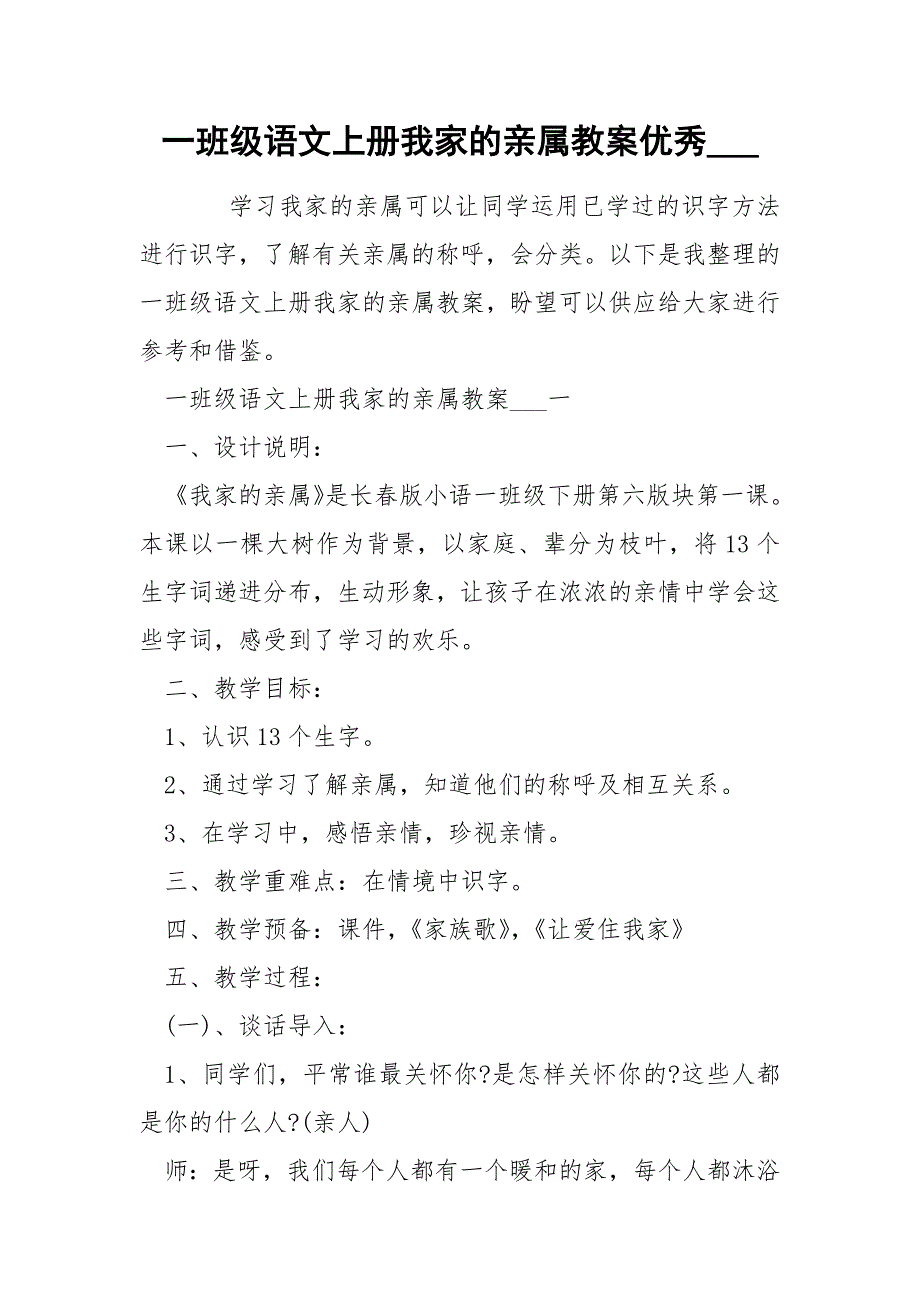 一班级语文上册我家的亲属教案优秀___

学习我家的亲属可以让同学运用已学过的识字方法进行识字，了解有关亲属的称呼，会分类。以下是我整理的一班级语文上册我家的亲属教案，盼望可以供应给大家进行参考和借鉴。

一班级语文上册我家的亲属教案___一

一、设计说明：

《我家的亲属》是长春版小语一班级下册第六版块第一课。本课以一棵大树作为背景，以家庭、辈分为枝叶，将13个生字词递进分布，生动形象，让孩子在浓浓的亲情中学会这些字词，感受到了学习的欢乐。

二、教学目标：

1、认识13个生字。

2、通过学习了解亲属，知道他们的称呼及相互关系。

3、在学习中，感悟亲情，珍视亲情。

三、教学重难点：在情境中识字。

四、教学预备：课件，《家族歌》，《让爱住我家》

五、教学过程：

(一)、谈话导入：

1、同学们，平常谁最关怀你?是怎样关怀你的?这些人都是你的什么人?(亲人)

师：是呀，我们每个人都有一个暖和的家，每个人都沐浴